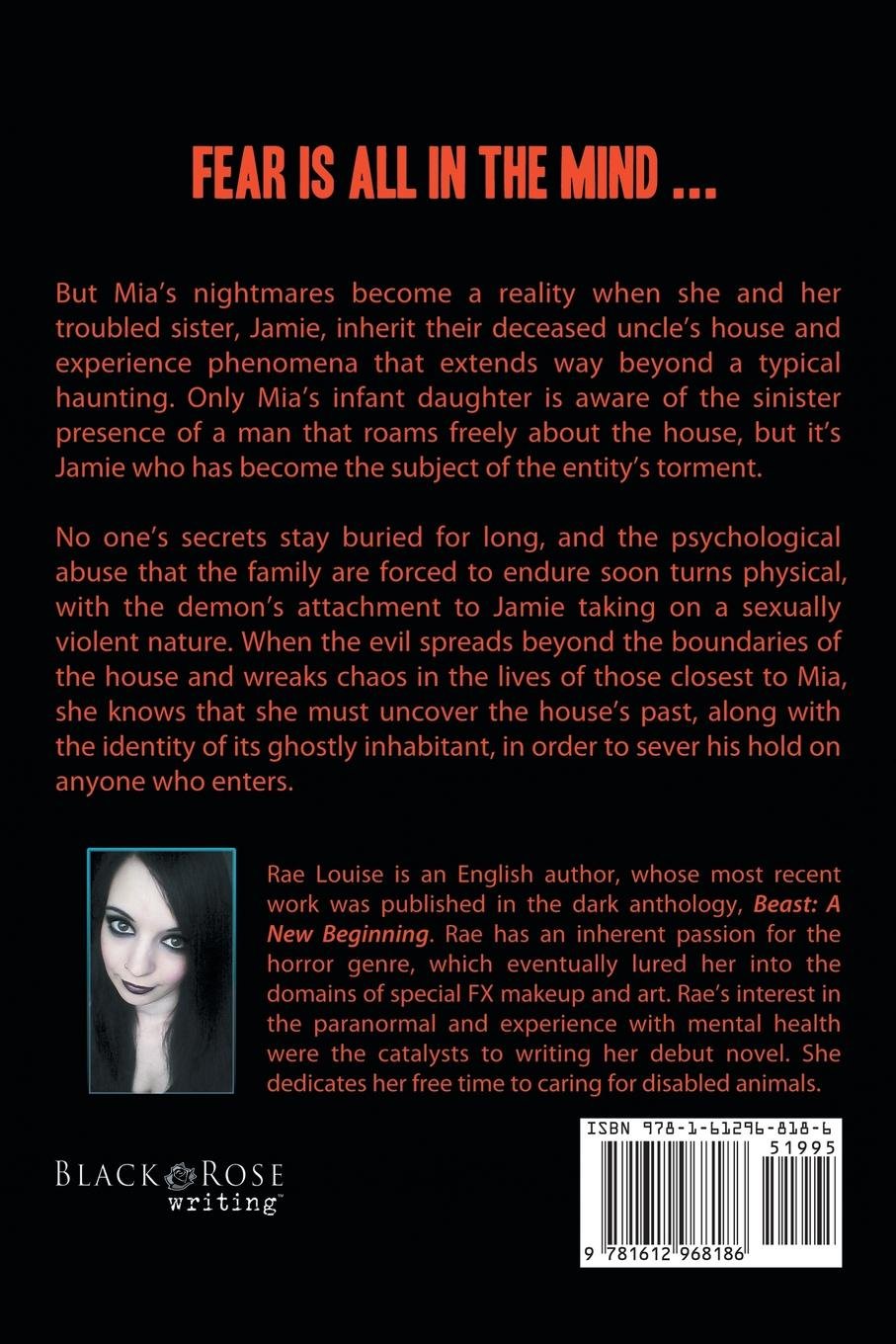 FEAR IS ALL IN THE MIND ...

But Mia's nightmares become a reality when she and her troubled sister, Jamie, inherit their deceased uncle's house and experience phenomena that extends way beyond a typical haunting. Only Mia's infant daughter is aware of the sinister presence of a man that roams freely about the house, but it's Jamie who has become the subject of the entity's torment.

No one's secrets stay buried for long, and the psychological abuse that the family are forced to endure soon turns physical, with the demon's attachment to Jamie taking on a sexually violent nature. When the evil spreads beyond the boundaries of the house and wreaks chaos in the lives of those closest to Mia, she knows that she must uncover the house's past, along with the identity of its ghostly inhabitant, in order to sever his hold on anyone who enters.

Rae Louise is an English author, whose most recent work was published in the dark anthology, Beast: A New Beginning. Rae has an inherent passion for the horror genre, which eventually lured her into the domains of special FX makeup and art. Rae's interest in the paranormal and experience with mental health were the catalysts to writing her debut novel. She dedicates her free time to caring for disabled animals.

BLACK ROSE writing™

ISBN 978-1-61296-818-6
51995
9 781612 968186